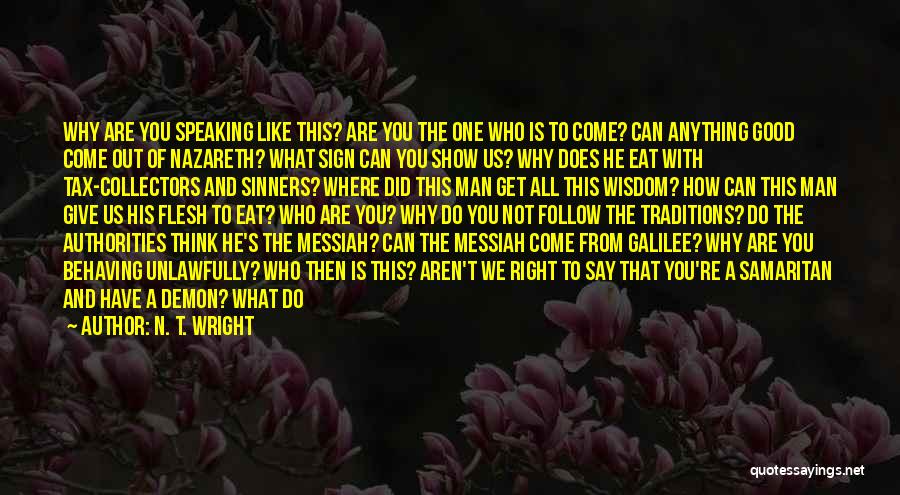 WHY ARE YOU SPEAKING LIKE THIS? ARE YOU THE ONE WHO IS TO COME? CAN ANYTHING GOOD COME OUT OF NAZARETH? WHAT SIGN CAN YOU SHOW US? WHY DOES HE EAT WITH TAX-COLLECTORS AND SINNERS? WHERE DID THIS MAN GET ALL THIS WISDOM? HOW CAN THIS MAN GIVE US HIS FLESH TO EAT? WHO ARE YOU? WHY DO YOU NOT FOLLOW THE TRADITIONS? DO THE AUTHORITIES THINK HE'S THE MESSIAH? CAN THE MESSIAH COME FROM GALILEE? WHY ARE YOU BEHAVING UNLAWFULLY? WHO THEN IS THIS? AREN'T WE RIGHT TO SAY THAT YOU'RE A SAMARITAN AND HAVE A DEMON? WHAT DO

— AUTHOR: N. T. WRIGHT

quotessayings.net